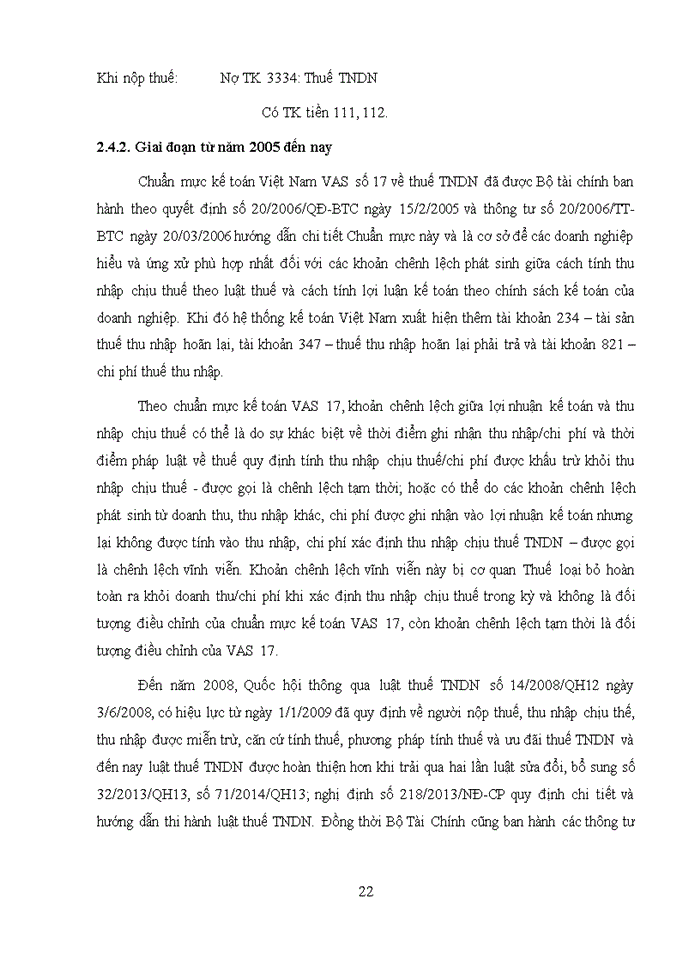 Khi nộp thuế: Nợ TK 3334: Thuế TNDN

Có TK tiền 111, 112.

2.4.2. Giai đoạn từ năm 2005 đến nay

Chuẩn mực kế toán Việt Nam VAS số 17 về thuế TNDN đã được Bộ tài chính ban hành theo quyết định số 20/2006/QĐ-BTC ngày 15/2/2005 và thông tư số 20/2006/TT-BTC ngày 20/03/2006 hướng dẫn chi tiết Chuẩn mực này và là cơ sở để các doanh nghiệp hiểu và ứng xử phù hợp nhất đối với các khoản chênh lệch phát sinh giữa cách tính thu nhập chịu thuế theo luật thuế và cách tính lợi luận kế toán theo chính sách kế toán của doanh nghiệp. Khi đó hệ thống kế toán Việt Nam xuất hiện thêm tài khoản 234 – tài sản thuế thu nhập hoãn lại, tài khoản 347 – thuế thu nhập hoãn lại phải trả và tài khoản 821 – chi phí thuế thu nhập.

Theo chuẩn mực kế toán VAS 17, khoản chênh lệch giữa lợi nhuận kế toán và thu nhập chịu thuế có thể là do sự khác biệt về thời điểm ghi nhận thu nhập/chi phí và thời điểm pháp luật về thuế quy định tính thu nhập chịu thuế/chi phí được khấu trừ khỏi thu nhập chịu thuế - được gọi là chênh lệch tạm thời; hoặc có thể do các khoản chênh lệch phát sinh từ doanh thu, thu nhập khác, chi phí được ghi nhận vào lợi nhuận kế toán nhưng lại không được tính vào thu nhập, chi phí xác định thu nhập chịu thuế TNDN – được gọi là chênh lệch vĩnh viễn. Khoản chênh lệch vĩnh viễn này bị cơ quan Thuế loại bỏ hoàn toàn ra khỏi doanh thu/chi phí khi xác định thu nhập chịu thuế trong kỳ và không là đối tượng điều chỉnh của chuẩn mực kế toán VAS 17, còn khoản chênh lệch tạm thời là đối tượng điều chỉnh của VAS 17.

Đến năm 2008, Quốc hội thông qua luật thuế TNDN số 14/2008/QH12 ngày 3/6/2008, có hiệu lực từ ngày 1/1/2009 đã quy định về người nộp thuế, thu nhập chịu thế, thu nhập được miễn trừ, căn cứ tính thuế, phương pháp tính thuế và ưu đãi thuế TNDN và đến nay luật thuế TNDN được hoàn thiện hơn khi trải qua hai lần luật sửa đổi, bổ sung số 32/2013/QH13, số 71/2014/QH13; nghị định số 218/2013/NĐ-CP quy định chi tiết và hướng dẫn thi hành luật thuế TNDN. Đồng thời Bộ Tài Chính cũng ban hành các thông tư

22